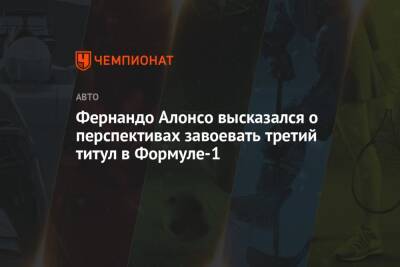 ЧЕМПИОНАТ

АВТО

Фернандо Алонсо высказался о перспективах завоевать третий титул в Формуле-1